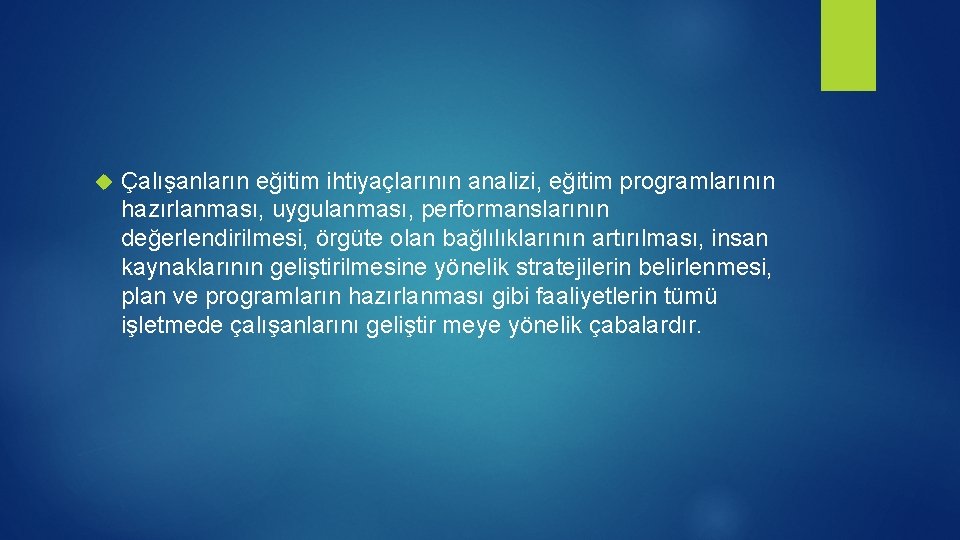 Çalışanların eğitim ihtiyaçlarının analizi, eğitim programlarının hazırlanması, uygulanması, performanslarının değerlendirilmesi, örgüte olan bağlılıklarının artırılması, insan kaynaklarının geliştirilmesine yönelik stratejilerin belirlenmesi, plan ve programların hazırlanması gibi faaliyetlerin tümü işletmede çalışanlarını geliştir meye yönelik çabalardır.